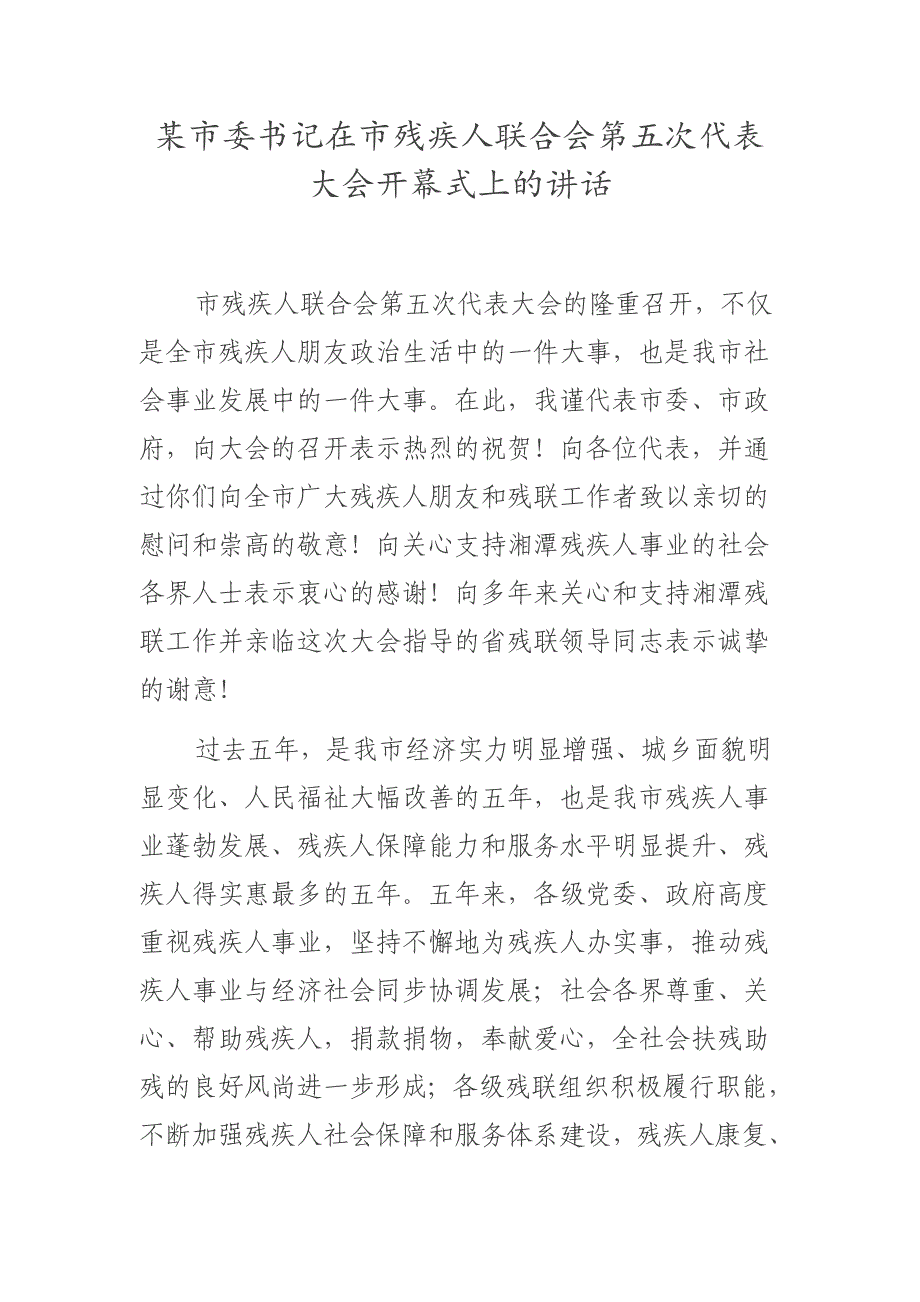 某市委书记在市残疾人联合会第五次代表大会开幕式上的讲话

市残疾人联合会第五次代表大会的隆重召开，不仅是全市残疾人朋友政治生活中的一件大事，也是我市社会事业发展中的一件大事。在此，我谨代表市委、市政府，向大会的召开表示热烈的祝贺！向各位代表，并通过你们向全市广大残疾人朋友和残联工作者致以亲切的慰问和崇高的敬意！向关心支持湘潭残疾人事业的社会各界人士表示衷心的感谢！向多年来关心和支持湘潭残联工作并亲临这次大会指导的省残联领导同志表示诚挚的谢意！

过去五年，是我市经济实力明显增强、城乡面貌明显变化、人民福祉大幅改善的五年，也是我市残疾人事业蓬勃发展、残疾人保障能力和服务水平明显提升、残疾人得实惠最多的五年。五年来，各级党委、政府高度重视残疾人事业，坚持不懈地为残疾人办实事，推动残疾人事业与经济社会同步协调发展；社会各界尊重、关心、帮助残疾人，捐款捐物，奉献爱心，全社会扶残助残的良好风尚进一步形成；各级残联组织积极履行职能，不断加强残疾人社会保障和服务体系建设，残疾人康复、